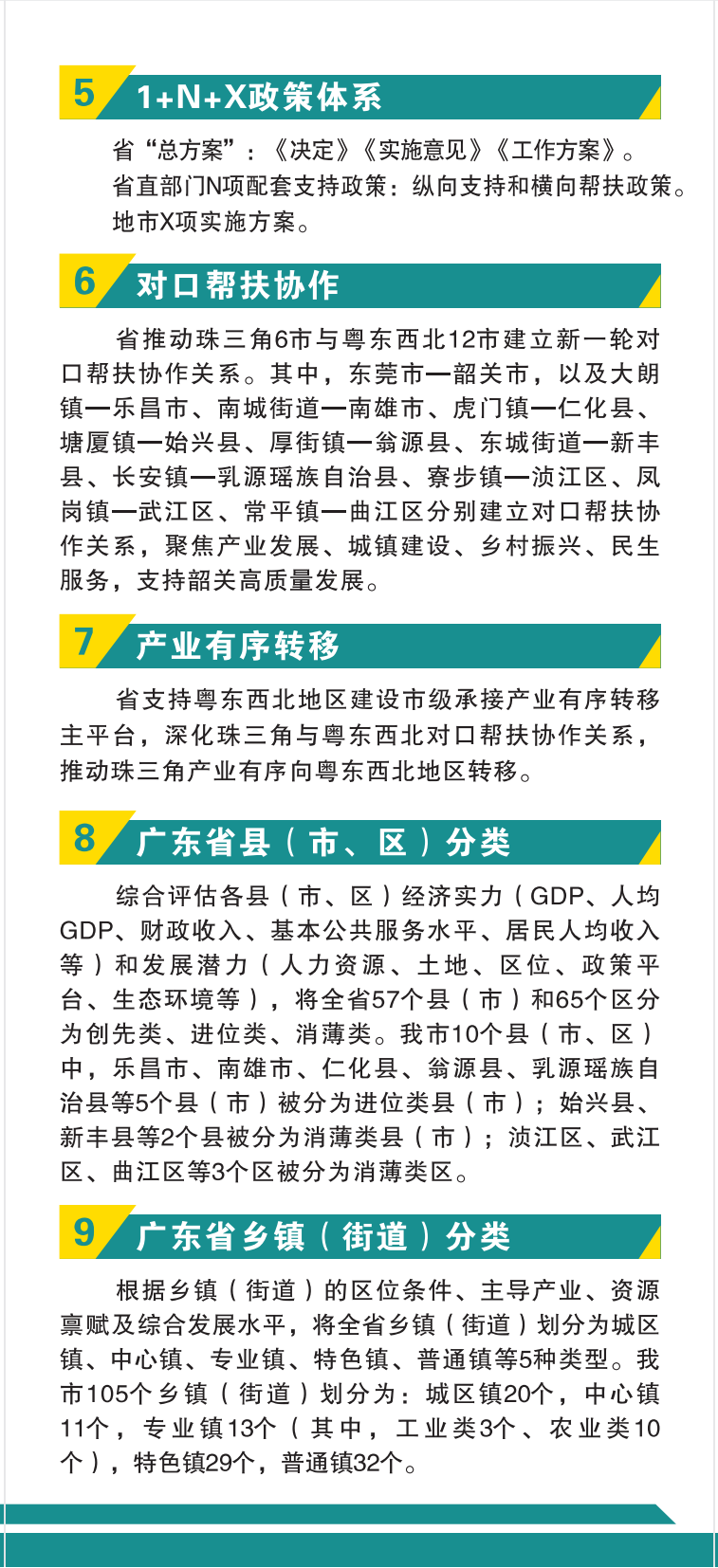 5 1+N+X政策体系

省“总方案”：《决定》《实施意见》《工作方案》。
省直部门N项配套支持政策：纵向支持和横向帮扶政策。
地市X项实施方案。

6 对口帮扶协作

省推动珠三角6市与粤东西北12市建立新一轮对口帮扶协作关系。其中，东莞市—韶关市，以及大朗镇—乐昌市、南城街道—南雄市、虎门镇—仁化县、塘厦镇—始兴县、厚街镇—翁源县、东城街道—新丰县、长安镇—乳源瑶族自治县、寮步镇—浈江区、凤岗镇—武江区、常平镇—曲江区分别建立对口帮扶协作关系，聚焦产业发展、城镇建设、乡村振兴、民生服务，支持韶关高质量发展。

7 产业有序转移

省支持粤东西北地区建设市级承接产业有序转移主平台，深化珠三角与粤东西北对口帮扶协作关系，推动珠三角产业有序向粤东西北地区转移。

8 广东省县（市、区）分类

综合评估各县（市、区）经济实力（GDP、人均GDP、财政收入、基本公共服务水平、居民人均收入等）和发展潜力（人力资源、土地、区位、政策平台、生态环境等），将全省57个县（市）和65个区分为创先类、进位类、消薄类。我市10个县（市、区）中，乐昌市、南雄市、仁化县、翁源县、乳源瑶族自治县等5个县（市）被分为进位类县（市）；始兴县、新丰县等2个县被分为消薄类县（市）；浈江区、武江区、曲江区等3个区被分为消薄类区。

9 广东省乡镇（街道）分类

根据乡镇（街道）的区位条件、主导产业、资源禀赋及综合发展水平，将全省乡镇（街道）划分为城区镇、中心镇、专业镇、特色镇、普通镇等5种类型。我市105个乡镇（街道）划分为：城区镇20个，中心镇11个，专业镇13个（其中，工业类3个、农业类10个），特色镇29个，普通镇32个。